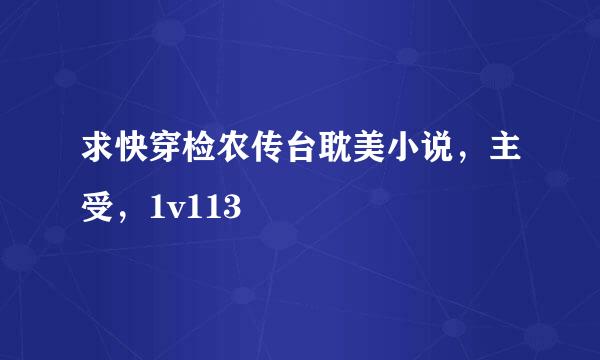 求快穿检农传台耽美小说，主受，1v113